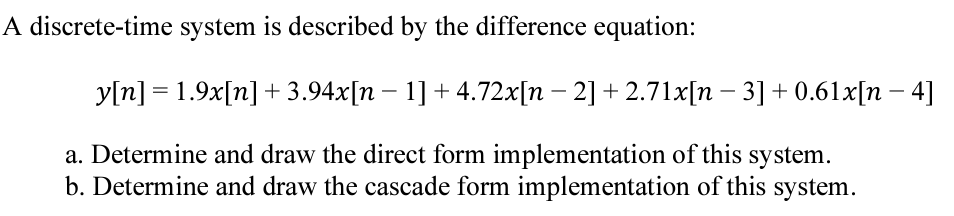 A discrete-time system is described by the difference equation:

$y[n] = 1.9x[n] + 3.94x[n-1] + 4.72x[n-2] + 2.71x[n-3] + 0.61x[n-4]$

a. Determine and draw the direct form implementation of this system.
b. Determine and draw the cascade form implementation of this system.